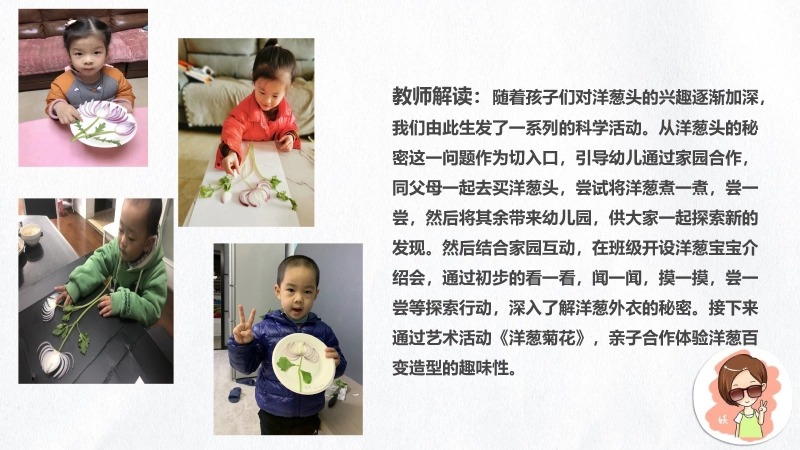 教师解读：随着孩子们对洋葱头的兴趣逐渐加深，我们由此生发了一系列的科学活动。从洋葱头的秘密这一问题作为切入口，引导幼儿通过家园合作，同父母一起去买洋葱头，尝试将洋葱煮一煮，尝一尝，然后将其余带来幼儿园，供大家一起探索新的发现。然后结合家园互动，在班级开设洋葱宝宝介绍会，通过初步的看一看，闻一闻，摸一摸，尝一尝等探索行动，深入了解洋葱外衣的秘密。接下来通过艺术活动《洋葱菊花》，亲子合作体验洋葱百变造型的趣味性。